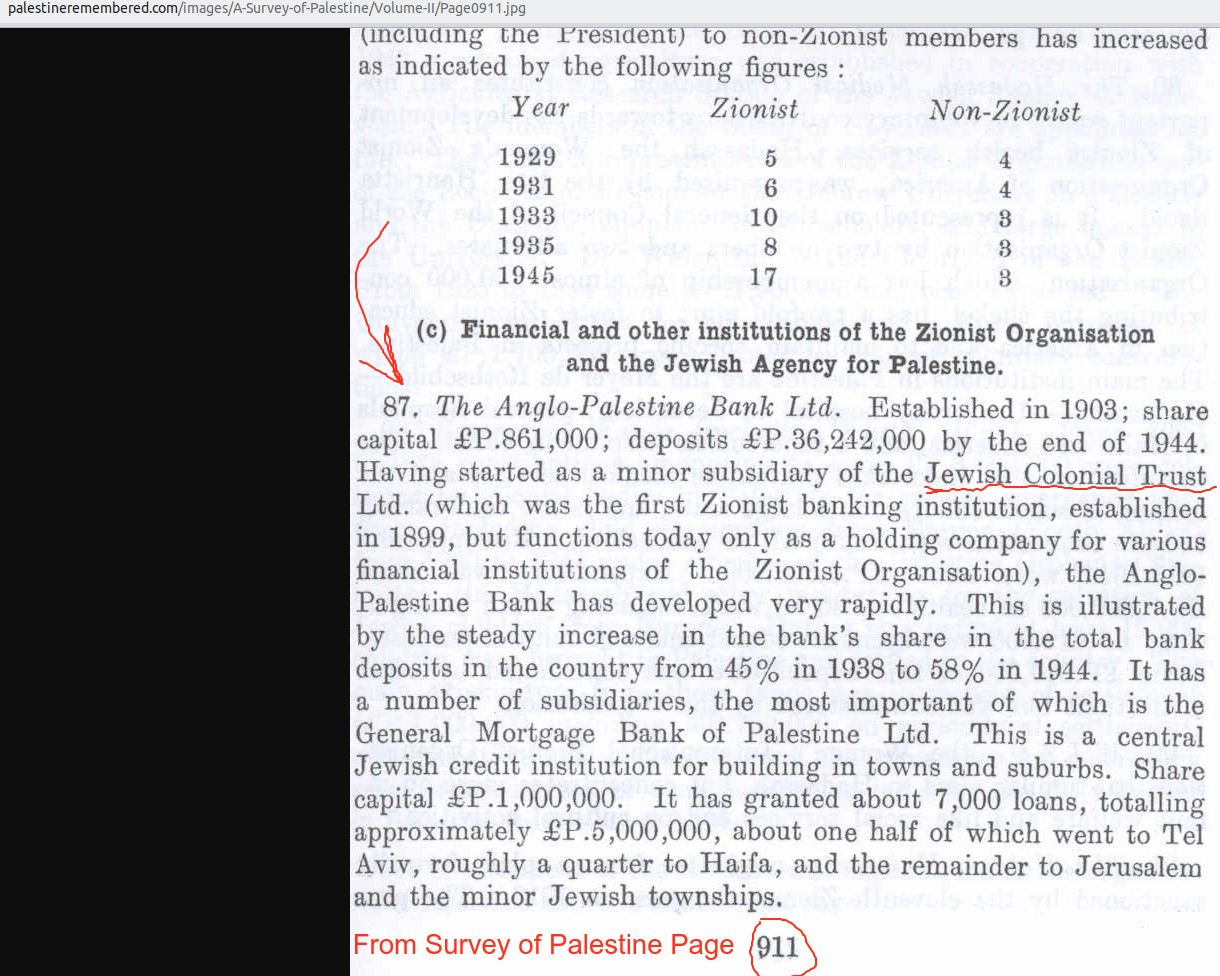 palestineremembered.com/images/A-Survey-of-Palestine/Volume-II/Page0911.jpg

(including the President) to non-Zionist members has increased as indicated by the following figures :

| Year | Zionist | Non-Zionist |
|---|---|---|
| 1929 | 5 | 4 |
| 1931 | 6 | 4 |
| 1933 | 10 | 3 |
| 1935 | 8 | 3 |
| 1945 | 17 | 3 |

(c) Financial and other institutions of the Zionist Organisation and the Jewish Agency for Palestine.

87. The Anglo-Palestine Bank Ltd. Established in 1903; share capital £P.861,000; deposits £P.36,242,000 by the end of 1944. Having started as a minor subsidiary of the Jewish Colonial Trust Ltd. (which was the first Zionist banking institution, established in 1899, but functions today only as a holding company for various financial institutions of the Zionist Organisation), the Anglo-Palestine Bank has developed very rapidly. This is illustrated by the steady increase in the bank's share in the total bank deposits in the country from 45% in 1938 to 58% in 1944. It has a number of subsidiaries, the most important of which is the General Mortgage Bank of Palestine Ltd. This is a central Jewish credit institution for building in towns and suburbs. Share capital £P.1,000,000. It has granted about 7,000 loans, totalling approximately £P.5,000,000, about one half of which went to Tel Aviv, roughly a quarter to Haifa, and the remainder to Jerusalem and the minor Jewish townships.

From Survey of Palestine Page 911